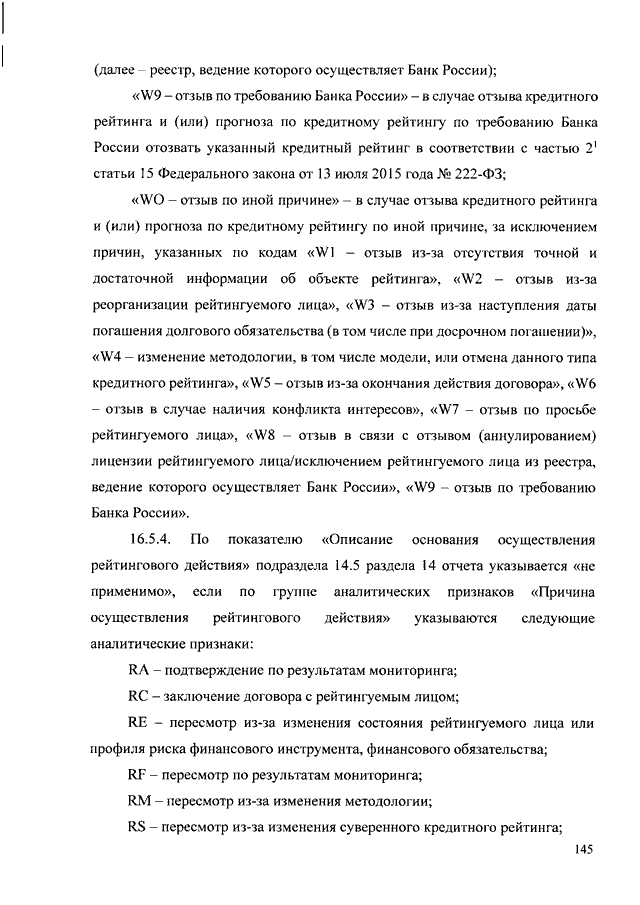 (далее – реестр, ведение которого осуществляет Банк России);

«W9 – отзыв по требованию Банка России» – в случае отзыва кредитного рейтинга и (или) прогноза по кредитному рейтингу по требованию Банка России отозвать указанный кредитный рейтинг в соответствии с частью $2^1$ статьи 15 Федерального закона от 13 июля 2015 года № 222-ФЗ;

«WO – отзыв по иной причине» – в случае отзыва кредитного рейтинга и (или) прогноза по кредитному рейтингу по иной причине, за исключением причин, указанных по кодам «W1 – отзыв из-за отсутствия точной и достаточной информации об объекте рейтинга», «W2 – отзыв из-за реорганизации рейтингуемого лица», «W3 – отзыв из-за наступления даты погашения долгового обязательства (в том числе при досрочном погашении)», «W4 – изменение методологии, в том числе модели, или отмена данного типа кредитного рейтинга», «W5 – отзыв из-за окончания действия договора», «W6 – отзыв в случае наличия конфликта интересов», «W7 – отзыв по просьбе рейтингуемого лица», «W8 – отзыв в связи с отзывом (аннулированием) лицензии рейтингуемого лица/исключением рейтингуемого лица из реестра, ведение которого осуществляет Банк России», «W9 – отзыв по требованию Банка России».

16.5.4. По показателю «Описание основания осуществления рейтингового действия» подраздела 14.5 раздела 14 отчета указывается «не применимо», если по группе аналитических признаков «Причина осуществления рейтингового действия» указываются следующие аналитические признаки:

RA – подтверждение по результатам мониторинга;

RC – заключение договора с рейтингуемым лицом;

RE – пересмотр из-за изменения состояния рейтингуемого лица или профиля риска финансового инструмента, финансового обязательства;

RF – пересмотр по результатам мониторинга;

RM – пересмотр из-за изменения методологии;

RS – пересмотр из-за изменения суверенного кредитного рейтинга;

145